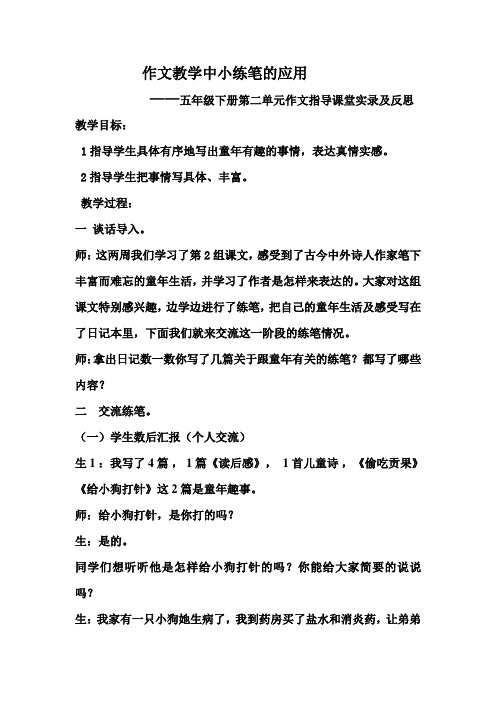 作文教学中小练笔的应用

——五年级下册第二单元作文指导课堂实录及反思

教学目标：

1 指导学生具体有序地写出童年有趣的事情，表达真情实感。

2 指导学生把事情写具体、丰富。

教学过程：

一 谈话导入。

师：这两周我们学习了第 2 组课文，感受到了古今中外诗人作家笔下丰富而难忘的童年生活，并学习了作者是怎样来表达的。大家对这组课文特别感兴趣，边学边进行了练笔，把自己的童年生活及感受写在了日记本里，下面我们就来交流这一阶段的练笔情况。

师：拿出日记数一数你写了几篇关于跟童年有关的练笔？都写了哪些内容？

二 交流练笔。

（一）学生数后汇报（个人交流）

生 1：我写了 4 篇，1 篇《读后感》，1 首儿童诗，《偷吃贡果》《给小狗打针》这 2 篇是童年趣事。

师：给小狗打针，是你打的吗？

生：是的。

同学们想听听他是怎样给小狗打针的吗？你能给大家简要的说说吗？

生：我家有一只小狗她生病了，我到药房买了盐水和消炎药，让弟弟